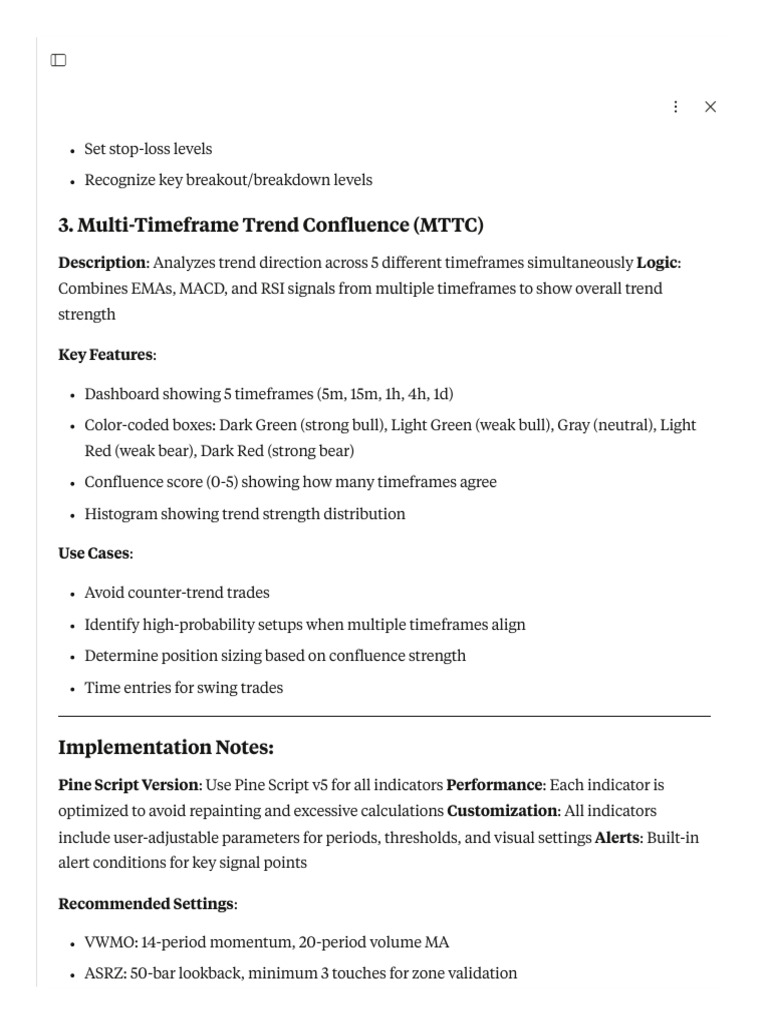 - Set stop-loss levels
- Recognize key breakout/breakdown levels

3. Multi-Timeframe Trend Confluence (MTTC)

Description: Analyzes trend direction across 5 different timeframes simultaneously Logic: Combines EMAs, MACD, and RSI signals from multiple timeframes to show overall trend strength

Key Features:

- Dashboard showing 5 timeframes (5m, 15m, 1h, 4h, 1d)
- Color-coded boxes: Dark Green (strong bull), Light Green (weak bull), Gray (neutral), Light Red (weak bear), Dark Red (strong bear)
- Confluence score (0-5) showing how many timeframes agree
- Histogram showing trend strength distribution

Use Cases:

- Avoid counter-trend trades
- Identify high-probability setups when multiple timeframes align
- Determine position sizing based on confluence strength
- Time entries for swing trades

Implementation Notes:

Pine Script Version: Use Pine Script v5 for all indicators Performance: Each indicator is optimized to avoid repainting and excessive calculations Customization: All indicators include user-adjustable parameters for periods, thresholds, and visual settings Alerts: Built-in alert conditions for key signal points

Recommended Settings:

- VWMO: 14-period momentum, 20-period volume MA
- ASRZ: 50-bar lookback, minimum 3 touches for zone validation